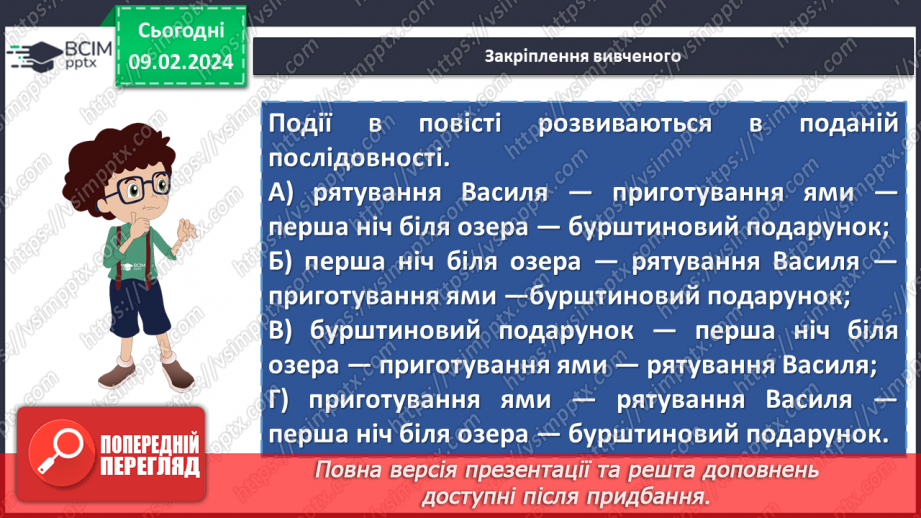 ВСІМ pptx

Сьогодні 09.02.2024

Закріплення вивченого

Події в повісті розвиваються в поданій послідовності.
А) рятування Василя — приготування ями — перша ніч біля озера — бурштиновий подарунок;
Б) перша ніч біля озера — рятування Василя — приготування ями —бурштиновий подарунок;
В) бурштиновий подарунок — перша ніч біля озера — приготування ями — рятування Василя;
Г) приготування ями — рятування Василя — перша ніч біля озера — бурштиновий подарунок.

ПОПЕРЕДНІЙ ПЕРЕГЛЯД

Повна версія презентації та решта доповнень доступні після придбання.

https://vsimpptx.com